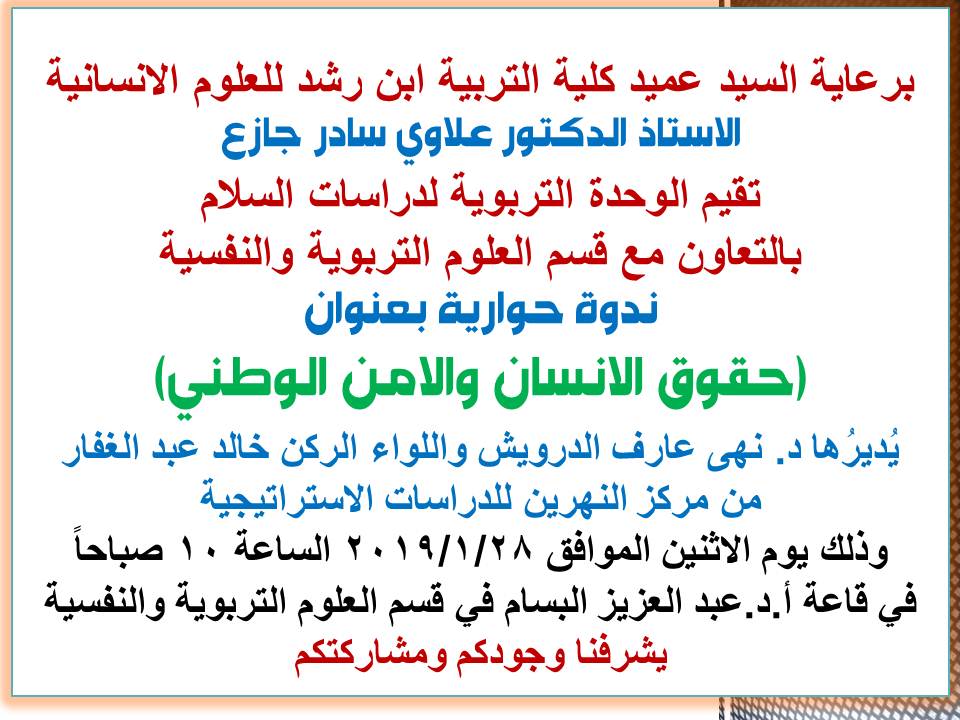 برعاية السيد عميد كلية التربية ابن رشد للعلوم الانسانية
الاستاذ الدكتور علاوي سادر جازع
تقيم الوحدة التربوية لدراسات السلام
بالتعاون مع قسم العلوم التربوية والنفسية
ندوة حوارية بعنوان
(حقوق الانسان والامن الوطني)
يُديرُها د. نهى عارف الدرويش واللواء الركن خالد عبد الغفار
من مركز النهرين للدراسات الاستراتيجية
وذلك يوم الاثنين الموافق ٢٠١٩/١/٢٨ الساعة ١٠ صباحاً
في قاعة أ.د.عبد العزيز البسام في قسم العلوم التربوية والنفسية
يشرفنا وجودكم ومشاركتكم